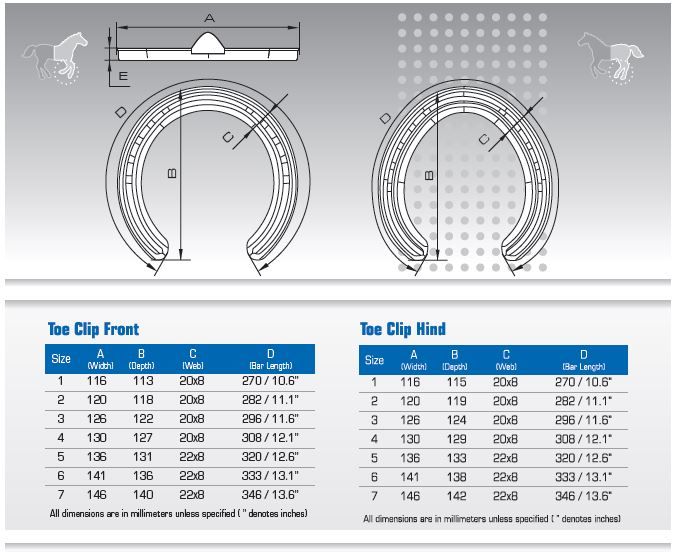 A

E

D

C

B

D

C

B

Toe Clip Front

| Size | A (Width) | B (Depth) | C (Web) | D (Bar Length) |
|---|---|---|---|---|
| 1 | 116 | 113 | 20x8 | 270 / 10.6" |
| 2 | 120 | 118 | 20x8 | 282 / 11.1" |
| 3 | 126 | 122 | 20x8 | 296 / 11.6" |
| 4 | 130 | 127 | 20x8 | 308 / 12.1" |
| 5 | 136 | 131 | 22x8 | 320 / 12.6" |
| 6 | 141 | 136 | 22x8 | 333 / 13.1" |
| 7 | 146 | 140 | 22x8 | 346 / 13.6" |

All dimensions are in millimeters unless specified ( " denotes inches)

Toe Clip Hind

| Size | A (Width) | B (Depth) | C (Web) | D (Bar Length) |
|---|---|---|---|---|
| 1 | 116 | 115 | 20x8 | 270 / 10.6" |
| 2 | 120 | 119 | 20x8 | 282 / 11.1" |
| 3 | 126 | 124 | 20x8 | 296 / 11.6" |
| 4 | 130 | 129 | 20x8 | 308 / 12.1" |
| 5 | 136 | 133 | 22x8 | 320 / 12.6" |
| 6 | 141 | 138 | 22x8 | 333 / 13.1" |
| 7 | 146 | 142 | 22x8 | 346 / 13.6" |

All dimensions are in millimeters unless specified ( " denotes inches)